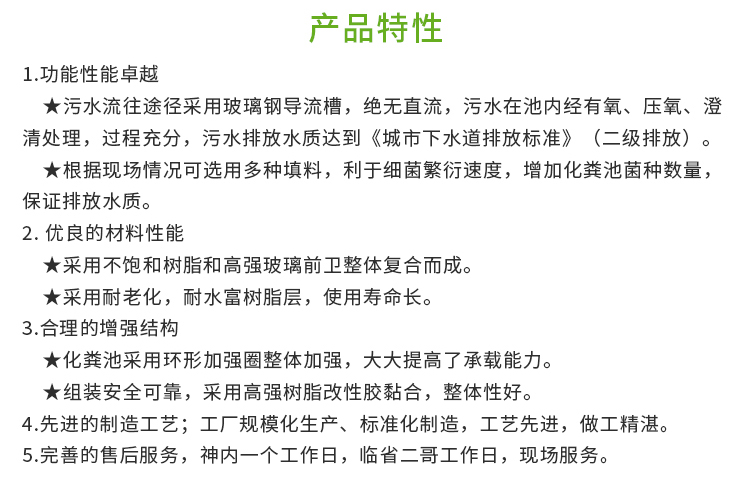 产品特性

1.功能性能卓越

★污水流往途径采用玻璃钢导流槽，绝无直流，污水在池内经有氧、压氧、澄清处理，过程充分，污水排放水质达到《城市下水道排放标准》（二级排放）。

★根据现场情况可选用多种填料，利于细菌繁衍速度，增加化粪池菌种数量，保证排放水质。

2. 优良的材料性能

★采用不饱和树脂和高强玻璃前卫整体复合而成。

★采用耐老化，耐水富树脂层，使用寿命长。

3.合理的增强结构

★化粪池采用环形加强圈整体加强，大大提高了承载能力。

★组装安全可靠，采用高强树脂改性胶黏合，整体性好。

4.先进的制造工艺；工厂规模化生产、标准化制造，工艺先进，做工精湛。

5.完善的售后服务，神内一个工作日，临省二哥工作日，现场服务。